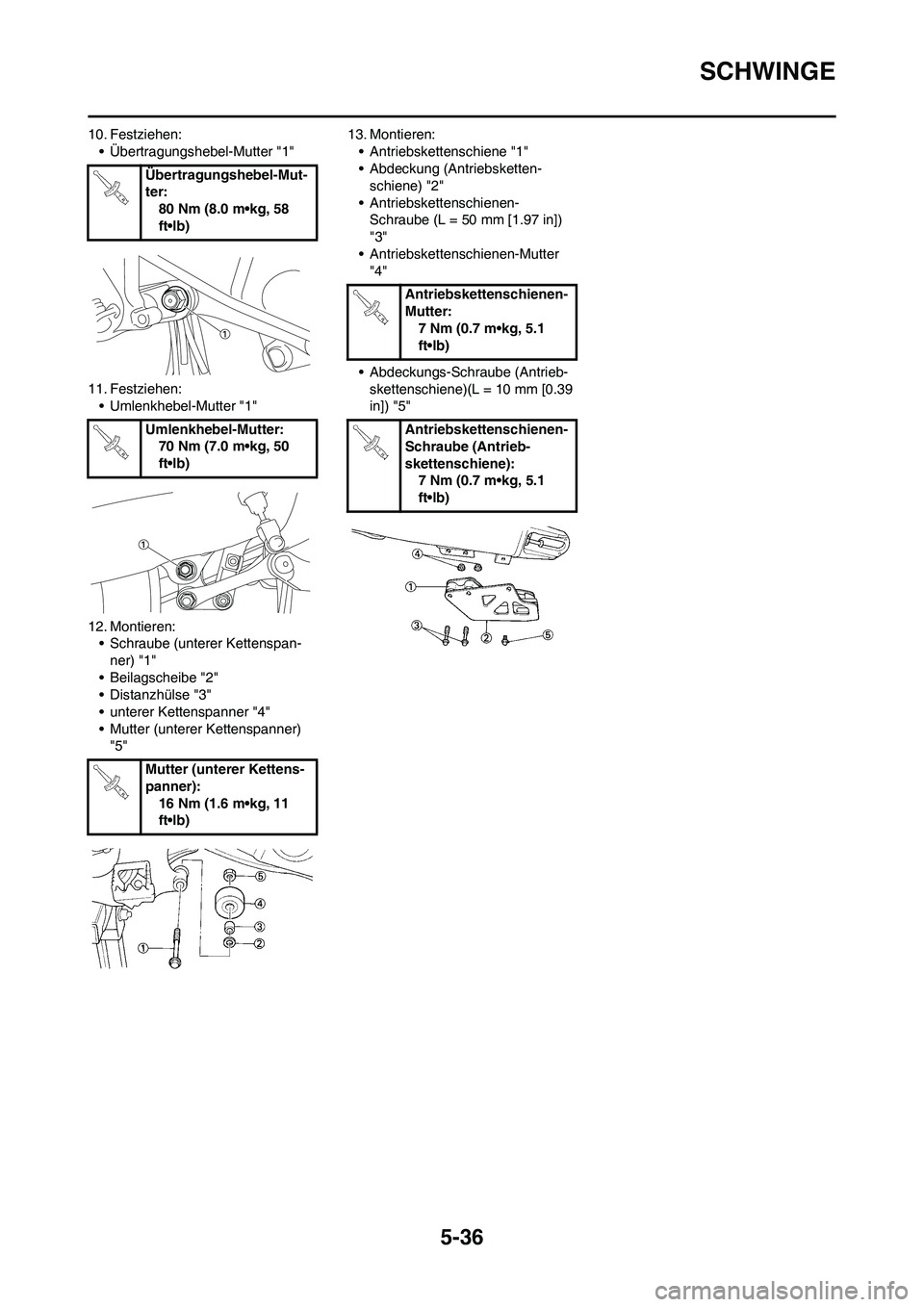 SCHWINGE

10. Festziehen:
• Übertragungshebel-Mutter "1"

Übertragungshebel-Mutter:
80 Nm (8.0 m•kg, 58 ft•lb)

1

11. Festziehen:
• Umlenkhebel-Mutter "1"

Umlenkhebel-Mutter:
70 Nm (7.0 m•kg, 50 ft•lb)

1

12. Montieren:
• Schraube (unterer Kettenspanner) "1"
• Beilagscheibe "2"
• Distanzhülse "3"
• unterer Kettenspanner "4"
• Mutter (unterer Kettenspanner) "5"

Mutter (unterer Kettenspanner):
16 Nm (1.6 m•kg, 11 ft•lb)

5
4
3
2
1

13. Montieren:
• Antriebskettenschiene "1"
• Abdeckung (Antriebskettenschiene) "2"
• Antriebskettenschienen-Schraube (L = 50 mm [1.97 in]) "3"
• Antriebskettenschienen-Mutter "4"

Antriebskettenschienen-Mutter:
7 Nm (0.7 m•kg, 5.1 ft•lb)

• Abdeckungs-Schraube (Antriebskettenschiene)(L = 10 mm [0.39 in]) "5"

Antriebskettenschienen-Schraube (Antriebskettenschiene):
7 Nm (0.7 m•kg, 5.1 ft•lb)

4
1
3
2
5

5-36

carmanualsonline.info